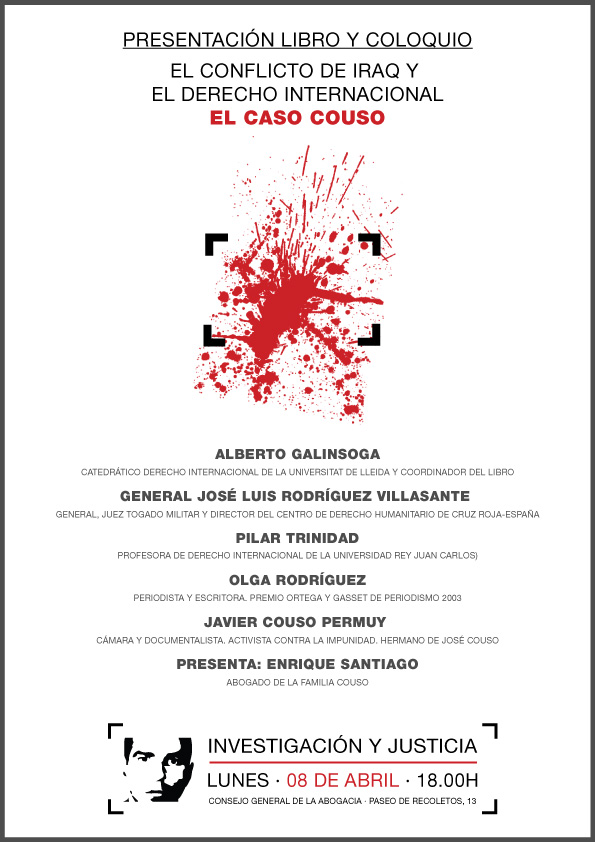 PRESENTACIÓN LIBRO Y COLOQUIO

EL CONFLICTO DE IRAQ Y
EL DERECHO INTERNACIONAL

EL CASO COUSO

ALBERTO GALINSOGA
CATEDRÁTICO DERECHO INTERNACIONAL DE LA UNIVERSITAT DE LLEIDA Y COORDINADOR DEL LIBRO

GENERAL JOSÉ LUIS RODRÍGUEZ VILLASANTE
GENERAL, JUEZ TOGADO MILITAR Y DIRECTOR DEL CENTRO DE DERECHO HUMANITARIO DE CRUZ ROJA-ESPAÑA

PILAR TRINIDAD
PROFESORA DE DERECHO INTERNACIONAL DE LA UNIVERSIDAD REY JUAN CARLOS)

OLGA RODRÍGUEZ
PERIODISTA Y ESCRITORA. PREMIO ORTEGA Y GASSET DE PERIODISMO 2003

JAVIER COUSO PERMUY
CÁMARA Y DOCUMENTALISTA. ACTIVISTA CONTRA LA IMPUNIDAD. HERMANO DE JOSÉ COUSO

PRESENTA: ENRIQUE SANTIAGO
ABOGADO DE LA FAMILIA COUSO

INVESTIGACIÓN Y JUSTICIA
LUNES · 08 DE ABRIL · 18.00H
CONSEJO GENERAL DE LA ABOGACIA · PASEO DE RECOLETOS, 13